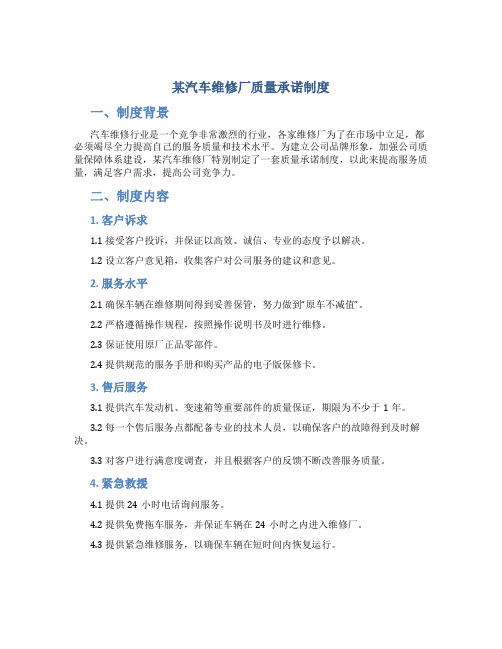 某汽车维修厂质量承诺制度

一、制度背景

汽车维修行业是一个竞争非常激烈的行业，各家维修厂为了在市场中立足，都必须竭尽全力提高自己的服务质量和技术水平。为建立公司品牌形象，加强公司质量保障体系建设，某汽车维修厂特别制定了一套质量承诺制度，以此来提高服务质量，满足客户需求，提高公司竞争力。

二、制度内容

1. 客户诉求

1.1 接受客户投诉，并保证以高效、诚信、专业的态度予以解决。

1.2 设立客户意见箱，收集客户对公司服务的建议和意见。

2. 服务水平

2.1 确保车辆在维修期间得到妥善保管，努力做到"原车不减值"。

2.2 严格遵循操作规程，按照操作说明书及时进行维修。

2.3 保证使用原厂正品零部件。

2.4 提供规范的服务手册和购买产品的电子版保修卡。

3. 售后服务

3.1 提供汽车发动机、变速箱等重要部件的质量保证，期限为不少于 1 年。

3.2 每一个售后服务点都配备专业的技术人员，以确保客户的故障得到及时解决。

3.3 对客户进行满意度调查，并且根据客户的反馈不断改善服务质量。

4. 紧急救援

4.1 提供 24 小时电话询问服务。

4.2 提供免费拖车服务，并保证车辆在 24 小时之内进入维修厂。

4.3 提供紧急维修服务，以确保车辆在短时间内恢复运行。